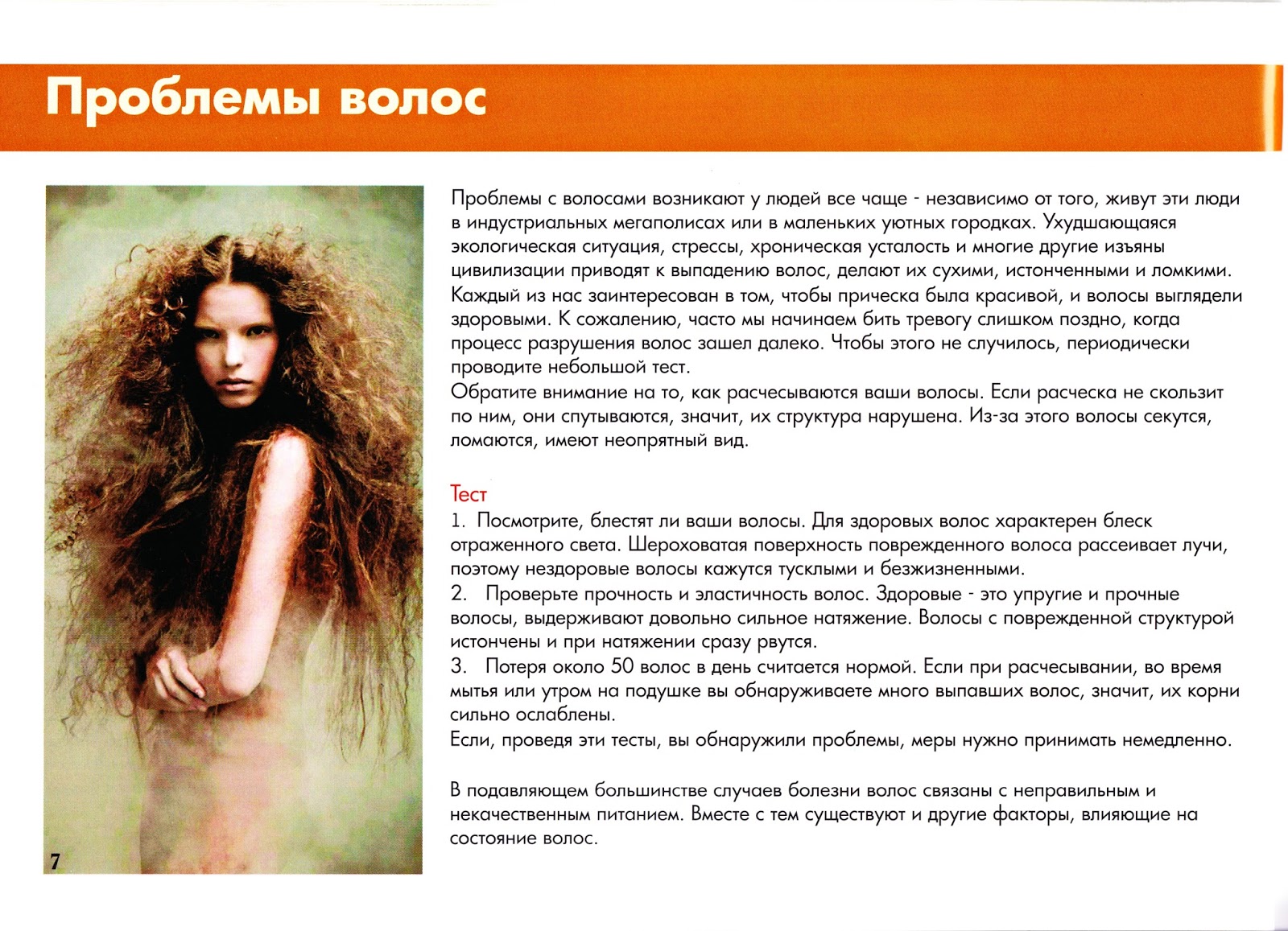 Проблемы волос

Проблемы с волосами возникают у людей все чаще - независимо от того, живут эти люди в индустриальных мегаполисах или в маленьких уютных городках. Ухудшающаяся экологическая ситуация, стрессы, хроническая усталость и многие другие изъяны цивилизации приводят к выпадению волос, делают их сухими, истонченными и ломкими. Каждый из нас заинтересован в том, чтобы прическа была красивой, и волосы выглядели здоровыми. К сожалению, часто мы начинаем бить тревогу слишком поздно, когда процесс разрушения волос зашел далеко. Чтобы этого не случилось, периодически проводите небольшой тест.
Обратите внимание на то, как расчесываются ваши волосы. Если расческа не скользит по ним, они спутываются, значит, их структура нарушена. Из-за этого волосы секутся, ломаются, имеют неопрятный вид.

Тест
1. Посмотрите, блестят ли ваши волосы. Для здоровых волос характерен блеск отраженного света. Шероховатая поверхность поврежденного волоса рассеивает лучи, поэтому нездоровые волосы кажутся тусклыми и безжизненными.
2. Проверьте прочность и эластичность волос. Здоровые - это упругие и прочные волосы, выдерживают довольно сильное натяжение. Волосы с поврежденной структурой истончены и при натяжении сразу рвутся.
3. Потеря около 50 волос в день считается нормой. Если при расчесывании, во время мытья или утром на подушке вы обнаруживаете много выпавших волос, значит, их корни сильно ослаблены.
Если, проведя эти тесты, вы обнаружили проблемы, меры нужно принимать немедленно.

В подавляющем большинстве случаев болезни волос связаны с неправильным и некачественным питанием. Вместе с тем существуют и другие факторы, влияющие на состояние волос.

7